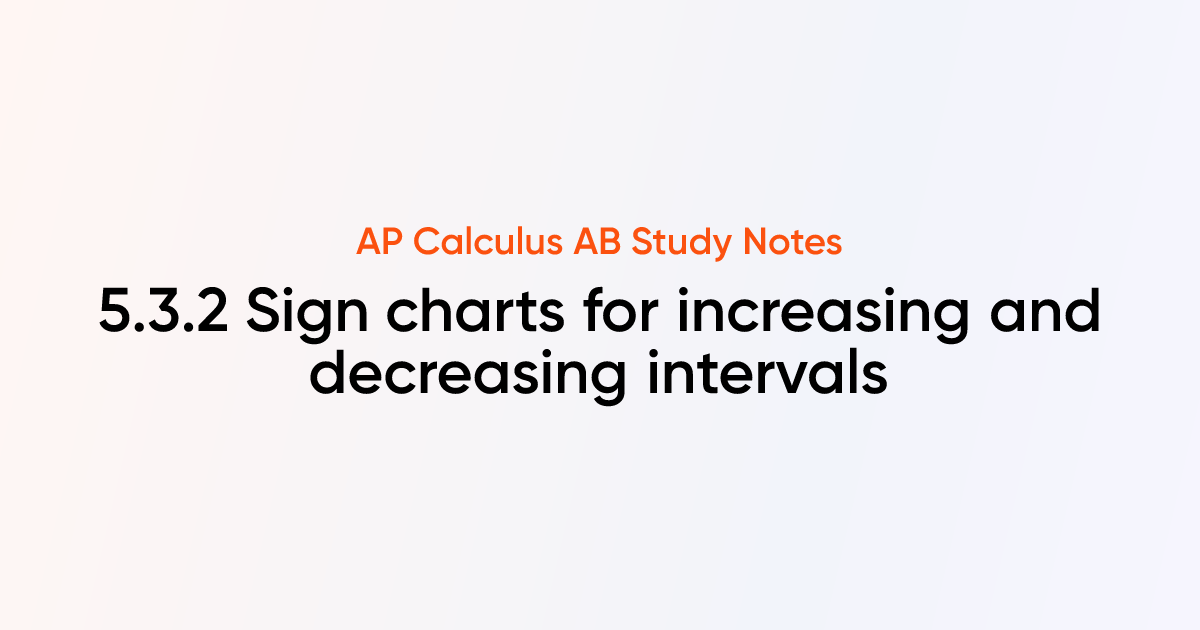 AP Calculus AB Study Notes

5.3.2 Sign charts for increasing and decreasing intervals